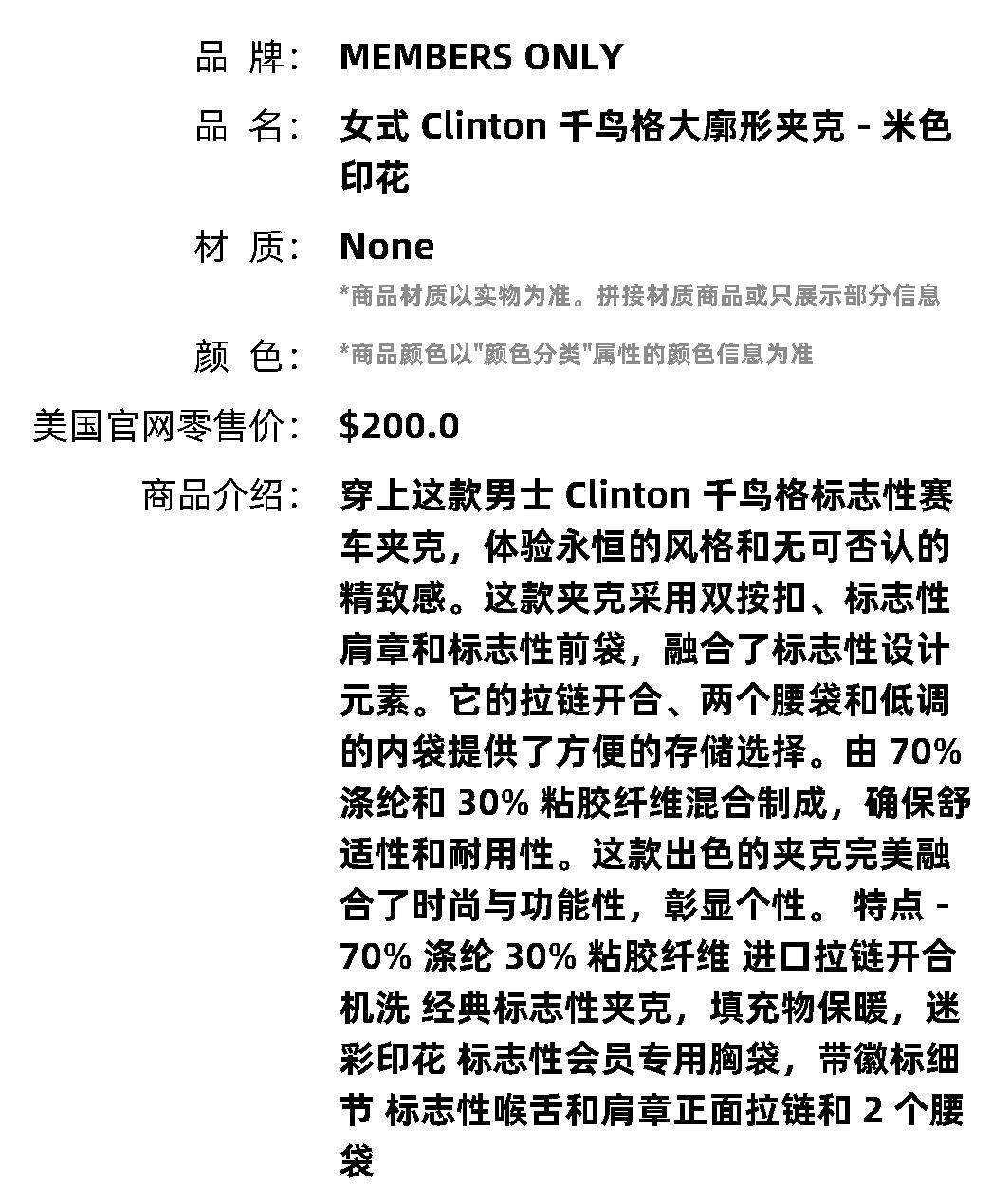 品 牌： MEMBERS ONLY

品 名： 女式 Clinton 千鸟格大廓形夹克 - 米色印花

材 质： None

*商品材质以实物为准。拼接材质商品或只展示部分信息

颜 色： *商品颜色以"颜色分类"属性的颜色信息为准

美国官网零售价： $200.0

商品介绍： 穿上这款男士 Clinton 千鸟格标志性赛车夹克，体验永恒的风格和无可否认的精致感。这款夹克采用双按扣、标志性肩章和标志性前袋，融合了标志性设计元素。它的拉链开合、两个腰袋和低调的内袋提供了方便的存储选择。由 70% 涤纶和 30% 粘胶纤维混合制成，确保舒适性和耐用性。这款出色的夹克完美融合了时尚与功能性，彰显个性。 特点 - 70% 涤纶 30% 粘胶纤维 进口拉链开合 机洗 经典标志性夹克，填充物保暖，迷彩印花 标志性会员专用胸袋，带徽标细节 标志性喉舌和肩章正面拉链和 2 个腰袋